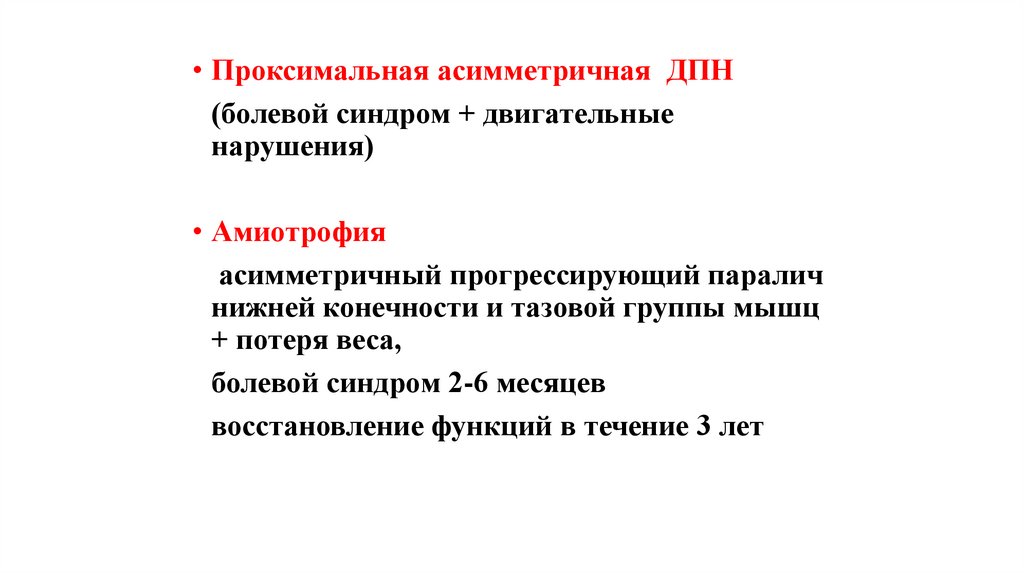 • Проксимальная асимметричная ДПН

(болевой синдром + двигательные нарушения)

• Амиотрофия

асимметричный прогрессирующий паралич нижней конечности и тазовой группы мышц + потеря веса,

болевой синдром 2-6 месяцев

восстановление функций в течение 3 лет